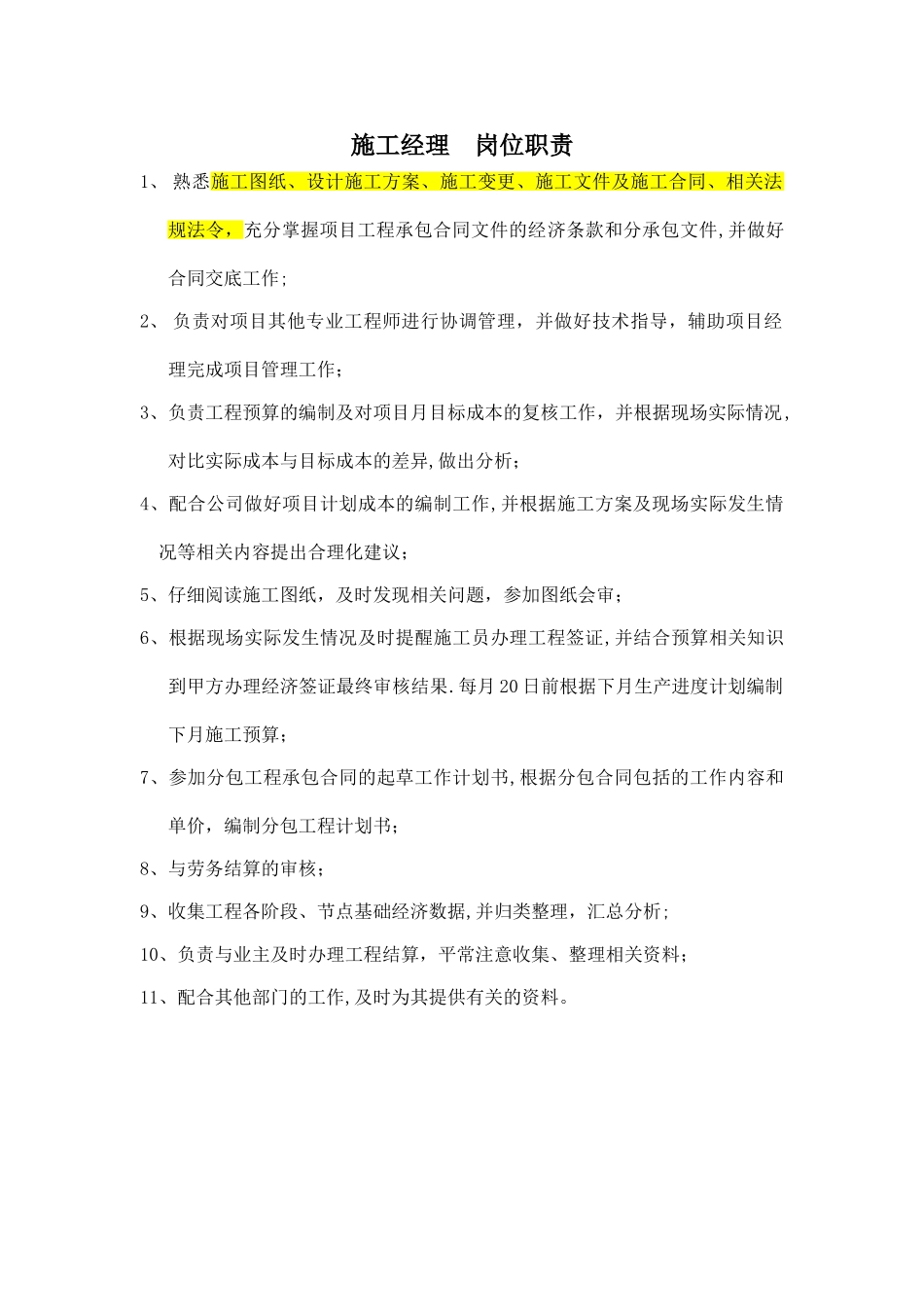 施工经理　岗位职责

1、 熟悉施工图纸、设计施工方案、施工变更、施工文件及施工合同、相关法规法令，充分掌握项目工程承包合同文件的经济条款和分承包文件,并做好合同交底工作;

2、 负责对项目其他专业工程师进行协调管理，并做好技术指导，辅助项目经理完成项目管理工作；

3、负责工程预算的编制及对项目月目标成本的复核工作，并根据现场实际情况,对比实际成本与目标成本的差异,做出分析;

4、配合公司做好项目计划成本的编制工作,并根据施工方案及现场实际发生情况等相关内容提出合理化建议;

5、仔细阅读施工图纸，及时发现相关问题，参加图纸会审；

6、根据现场实际发生情况及时提醒施工员办理工程签证,并结合预算相关知识到甲方办理经济签证最终审核结果.每月20日前根据下月生产进度计划编制下月施工预算;

7、参加分包工程承包合同的起草工作计划书,根据分包合同包括的工作内容和单价，编制分包工程计划书;

8、与劳务结算的审核;

9、收集工程各阶段、节点基础经济数据,并归类整理，汇总分析;

10、负责与业主及时办理工程结算，平常注意收集、整理相关资料;

11、配合其他部门的工作,及时为其提供有关的资料。